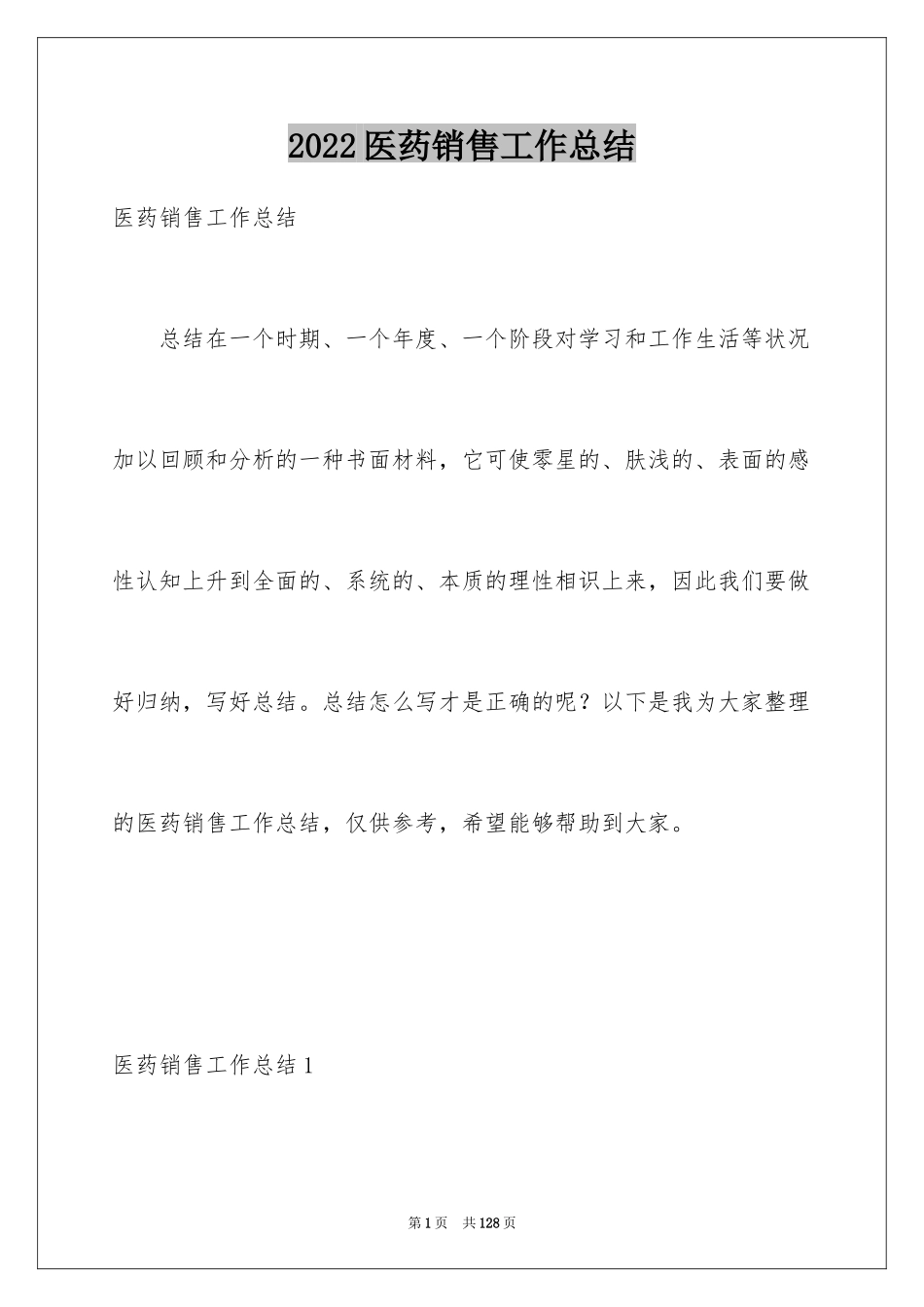 2022医药销售工作总结

医药销售工作总结

总结在一个时期、一个年度、一个阶段对学习和工作生活等状况加以回顾和分析的一种书面材料，它可使零星的、肤浅的、表面的感性认知上升到全面的、系统的、本质的理性相识上来，因此我们要做好归纳，写好总结。总结怎么写才是正确的呢？以下是我为大家整理的医药销售工作总结，仅供参考，希望能够帮助到大家。

医药销售工作总结1

第1页 共128页